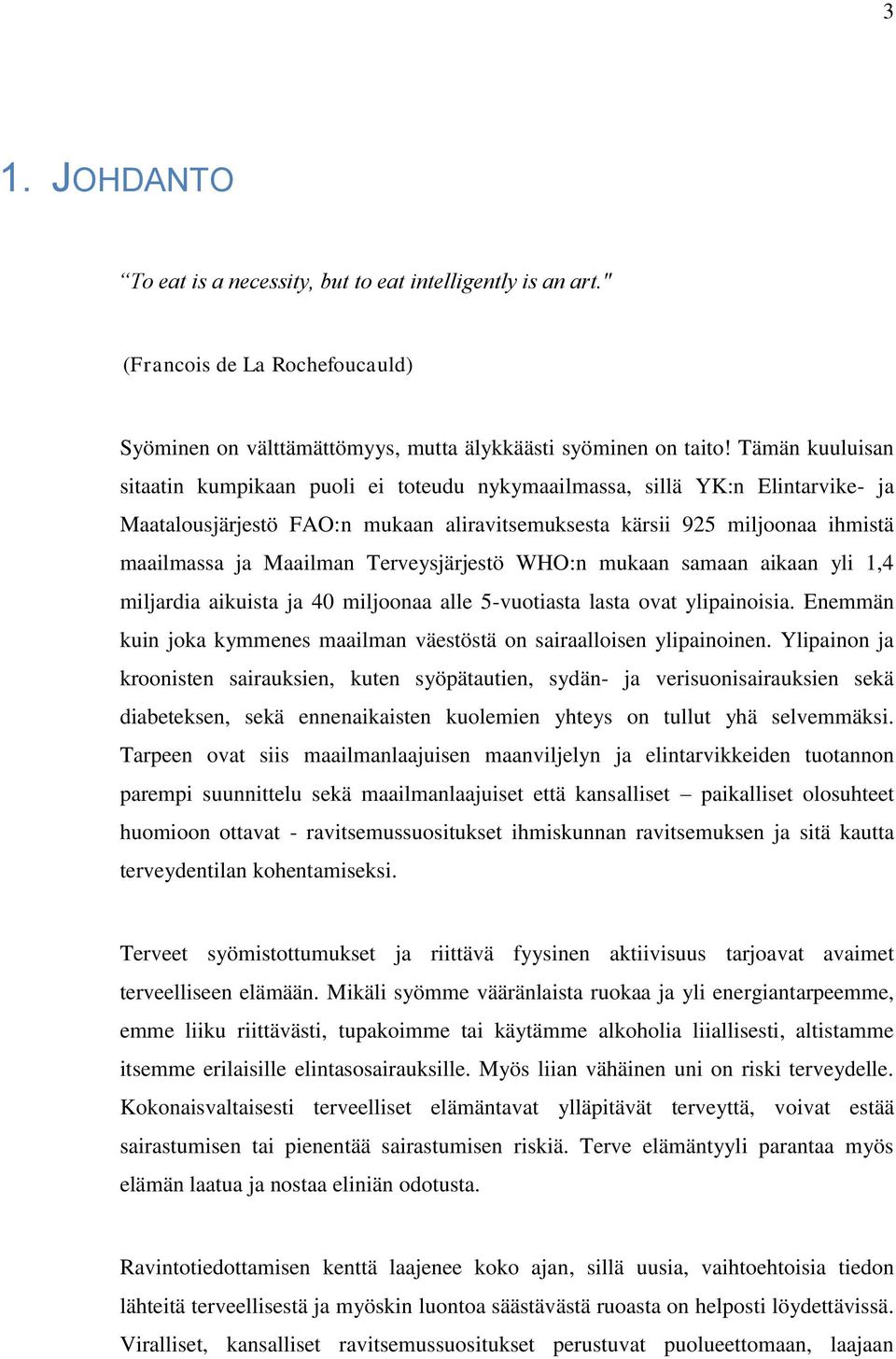 3

1. JOHDANTO

“To eat is a necessity, but to eat intelligently is an art."

(Francois de La Rochefoucauld)

Syöminen on välttämättömyys, mutta älykkäästi syöminen on taito! Tämän kuuluisan sitaatin kumpikaan puoli ei toteudu nykymaailmassa, sillä YK:n Elintarvike- ja Maatalousjärjestö FAO:n mukaan aliravitsemuksesta kärsii 925 miljoonaa ihmistä maailmassa ja Maailman Terveysjärjestö WHO:n mukaan samaan aikaan yli 1,4 miljardia aikuista ja 40 miljoonaa alle 5-vuotiasta lasta ovat ylipainoisia. Enemmän kuin joka kymmenes maailman väestöstä on sairaalloisen ylipainoinen. Ylipainon ja kroonisten sairauksien, kuten syöpätautien, sydän- ja verisuonisairauksien sekä diabeteksen, sekä ennenaikaisten kuolemien yhteys on tullut yhä selvemmäksi. Tarpeen ovat siis maailmanlaajuisen maanviljelyn ja elintarvikkeiden tuotannon parempi suunnittelu sekä maailmanlaajuiset että kansalliset – paikalliset olosuhteet huomioon ottavat - ravitsemussuositukset ihmiskunnan ravitsemuksen ja sitä kautta terveydentilan kohentamiseksi.

Terveet syömistottumukset ja riittävä fyysinen aktiivisuus tarjoavat avaimet terveelliseen elämään. Mikäli syömme vääränlaista ruokaa ja yli energiantarpeemme, emme liiku riittävästi, tupakoimme tai käytämme alkoholia liiallisesti, altistamme itsemme erilaisille elintasosairauksille. Myös liian vähäinen uni on riski terveydelle. Kokonaisvaltaisesti terveelliset elämäntavat ylläpitävät terveyttä, voivat estää sairastumisen tai pienentää sairastumisen riskiä. Terve elämäntyyli parantaa myös elämän laatua ja nostaa eliniän odotusta.

Ravintotiedottamisen kenttä laajenee koko ajan, sillä uusia, vaihtoehtoisia tiedon lähteitä terveellisestä ja myöskin luontoa säästävästä ruoasta on helposti löydettävissä. Viralliset, kansalliset ravitsemussuositukset perustuvat puolueettomaan, laajaan